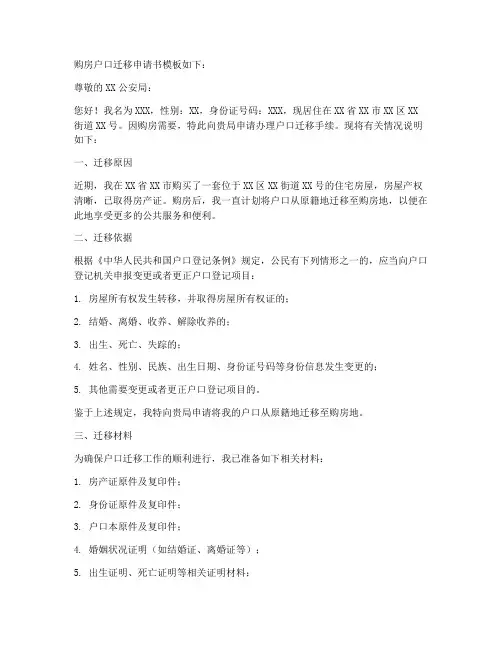 购房户口迁移申请书模板如下：

尊敬的 XX 公安局：

您好！我名为 XXX，性别：XX，身份证号码：XXX，现居住在 XX 省 XX 市 XX 区 XX 街道 XX 号。因购房需要，特此向贵局申请办理户口迁移手续。现将有关情况说明如下：

一、迁移原因

近期，我在 XX 省 XX 市购买了一套位于 XX 区 XX 街道 XX 号的住宅房屋，房屋产权清晰，已取得房产证。购房后，我一直计划将户口从原籍地迁移至购房地，以便在此地享受更多的公共服务和便利。

二、迁移依据

根据《中华人民共和国户口登记条例》规定，公民有下列情形之一的，应当向户口登记机关申报变更或者更正户口登记项目：

1. 房屋所有权发生转移，并取得房屋所有权证的；

2. 结婚、离婚、收养、解除收养的；

3. 出生、死亡、失踪的；

4. 姓名、性别、民族、出生日期、身份证号码等身份信息发生变更的；

5. 其他需要变更或者更正户口登记项目的。

鉴于上述规定，我特向贵局申请将我的户口从原籍地迁移至购房地。

三、迁移材料

为确保户口迁移工作的顺利进行，我已准备如下相关材料：

1. 房产证原件及复印件；

2. 身份证原件及复印件；

3. 户口本原件及复印件；

4. 婚姻状况证明（如结婚证、离婚证等）；

5. 出生证明、死亡证明等相关证明材料；